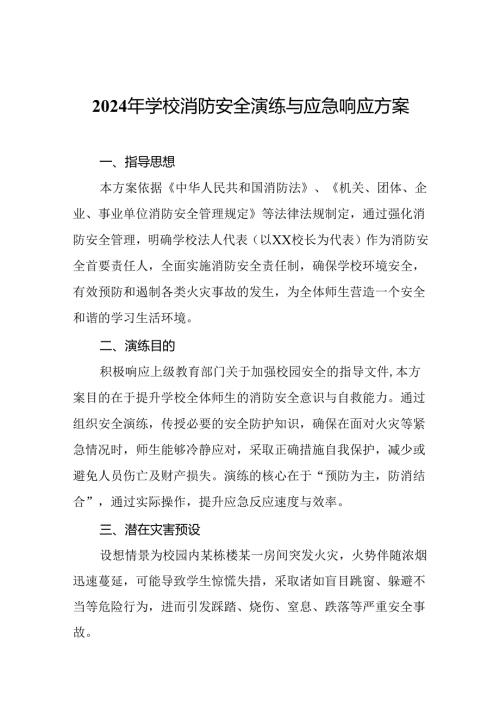 2024年学校消防安全演练与应急响应方案

一、指导思想

本方案依据《中华人民共和国消防法》、《机关、团体、企业、事业单位消防安全管理规定》等法律法规制定，通过强化消防安全管理，明确学校法人代表（以XX校长为代表）作为消防安全首要责任人，全面实施消防安全责任制，确保学校环境安全，有效预防和遏制各类火灾事故的发生，为全体师生营造一个安全和谐的学习生活环境。

二、演练目的

积极响应上级教育部门关于加强校园安全的指导文件,本方案目的在于提升学校全体师生的消防安全意识与自救能力。通过组织安全演练，传授必要的安全防护知识，确保在面对火灾等紧急情况时，师生能够冷静应对，采取正确措施自我保护，减少或避免人员伤亡及财产损失。演练的核心在于“预防为主，防消结合”，通过实际操作，提升应急反应速度与效率。

三、潜在灾害预设

设想情景为校园内某栋楼某一房间突发火灾，火势伴随浓烟迅速蔓延，可能导致学生惊慌失措，采取诸如盲目跳窗、躲避不当等危险行为，进而引发踩踏、烧伤、窒息、跌落等严重安全事故。